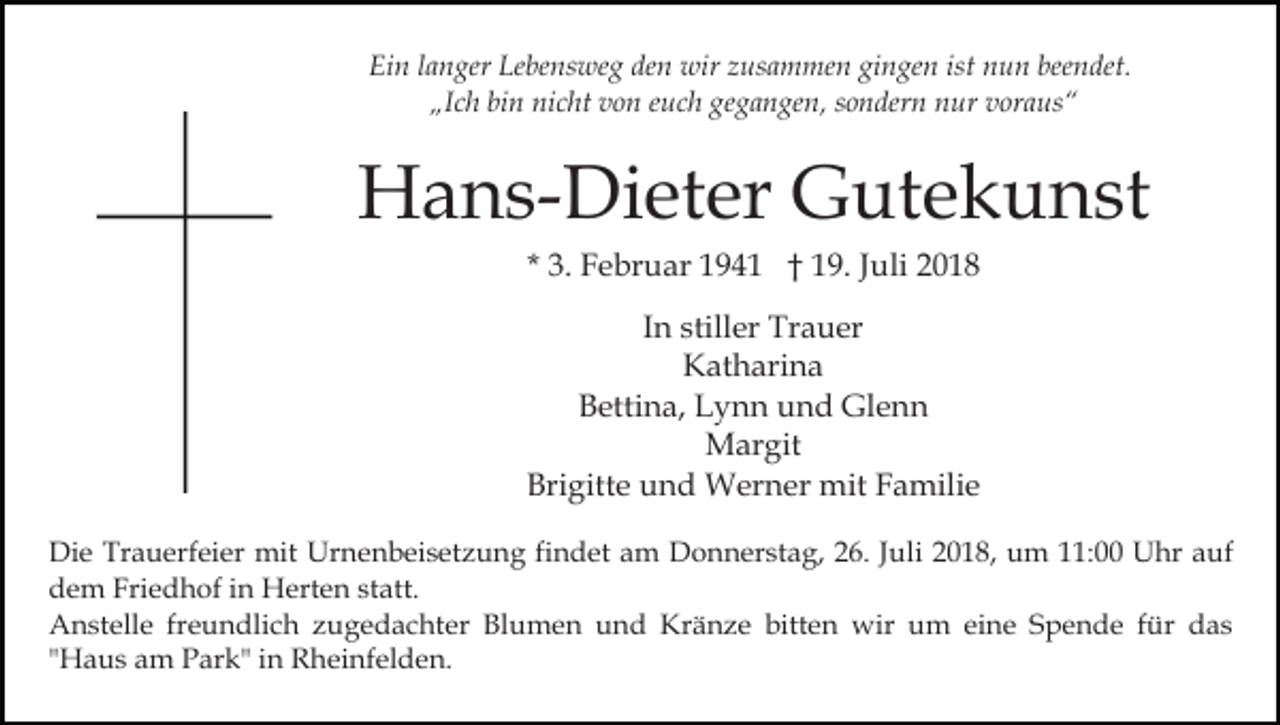 Ein langer Lebensweg den wir zusammen gingen ist nun beendet.
„Ich bin nicht von euch gegangen, sondern nur voraus“

Hans-Dieter Gutekunst

* 3. Februar 1941 † 19. Juli 2018

In stiller Trauer
Katharina
Bettina, Lynn und Glenn
Margit
Brigitte und Werner mit Familie

Die Trauerfeier mit Urnenbeisetzung findet am Donnerstag, 26. Juli 2018, um 11:00 Uhr auf dem Friedhof in Herten statt.
Anstelle freundlich zugedachter Blumen und Kränze bitten wir um eine Spende für das "Haus am Park" in Rheinfelden.